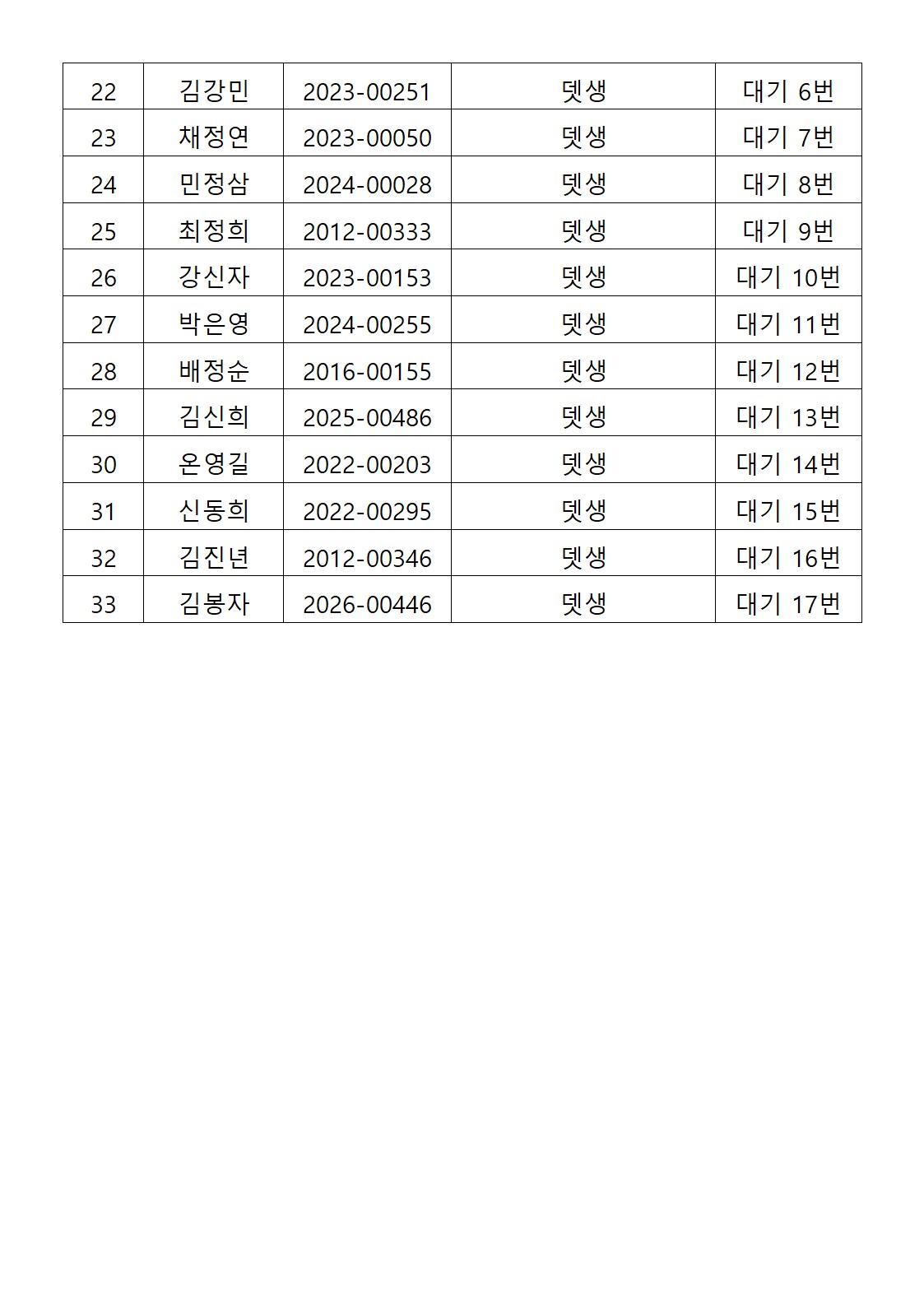 | 22 | 김강민 | 2023-00251 | 뎃생 | 대기 6번 |
|---|---|---|---|---|
| 23 | 채정연 | 2023-00050 | 뎃생 | 대기 7번 |
| 24 | 민정삼 | 2024-00028 | 뎃생 | 대기 8번 |
| 25 | 최정희 | 2012-00333 | 뎃생 | 대기 9번 |
| 26 | 강신자 | 2023-00153 | 뎃생 | 대기 10번 |
| 27 | 박은영 | 2024-00255 | 뎃생 | 대기 11번 |
| 28 | 배정순 | 2016-00155 | 뎃생 | 대기 12번 |
| 29 | 김신희 | 2025-00486 | 뎃생 | 대기 13번 |
| 30 | 온영길 | 2022-00203 | 뎃생 | 대기 14번 |
| 31 | 신동희 | 2022-00295 | 뎃생 | 대기 15번 |
| 32 | 김진년 | 2012-00346 | 뎃생 | 대기 16번 |
| 33 | 김봉자 | 2026-00446 | 뎃생 | 대기 17번 |